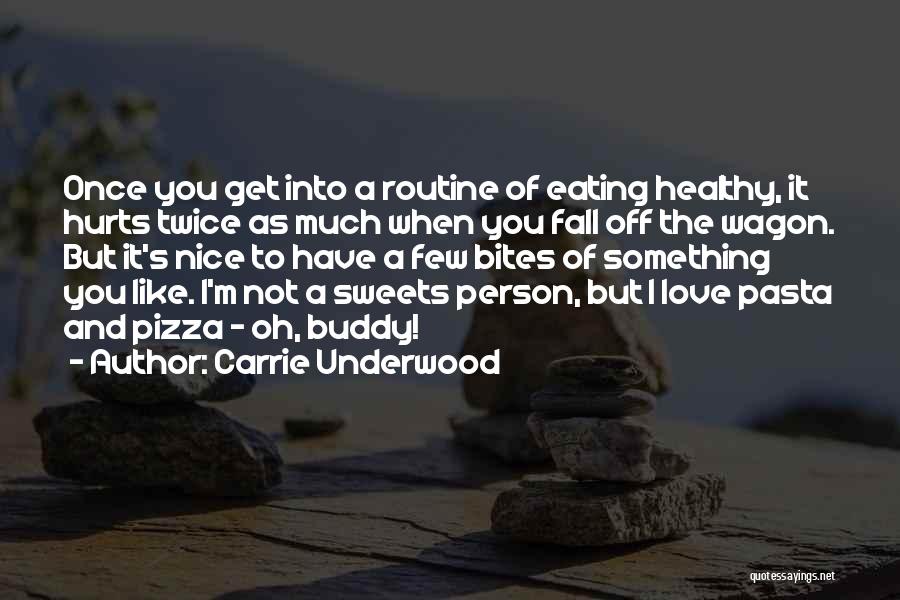 Once you get into a routine of eating healthy, it hurts twice as much when you fall off the wagon. But it's nice to have a few bites of something you like. I'm not a sweets person, but I love pasta and pizza - oh, buddy!
- Author: Carrie Underwood

quotessayings.net